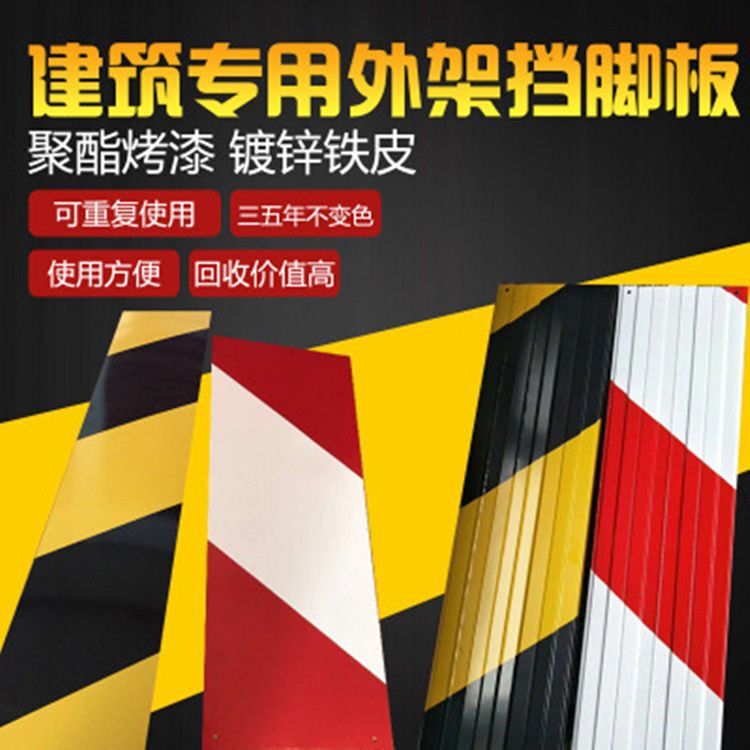 建筑专用外架挡脚板
聚酯烤漆 镀锌铁皮

可重复使用 三五年不变色

使用方便 回收价值高